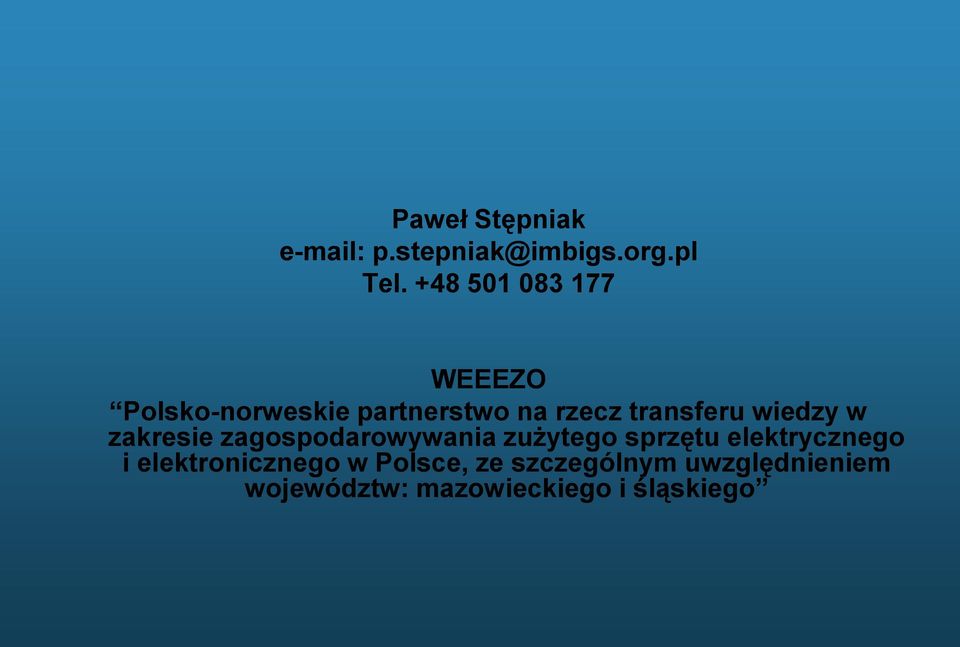 Paweł Stępniak
e-mail: p.stepniak@imbigs.org.pl
Tel. +48 501 083 177

WEEEZO
“Polsko-norweskie partnerstwo na rzecz transferu wiedzy w zakresie zagospodarowywania zużytego sprzętu elektrycznego i elektronicznego w Polsce, ze szczególnym uwzględnieniem województw: mazowieckiego i śląskiego”